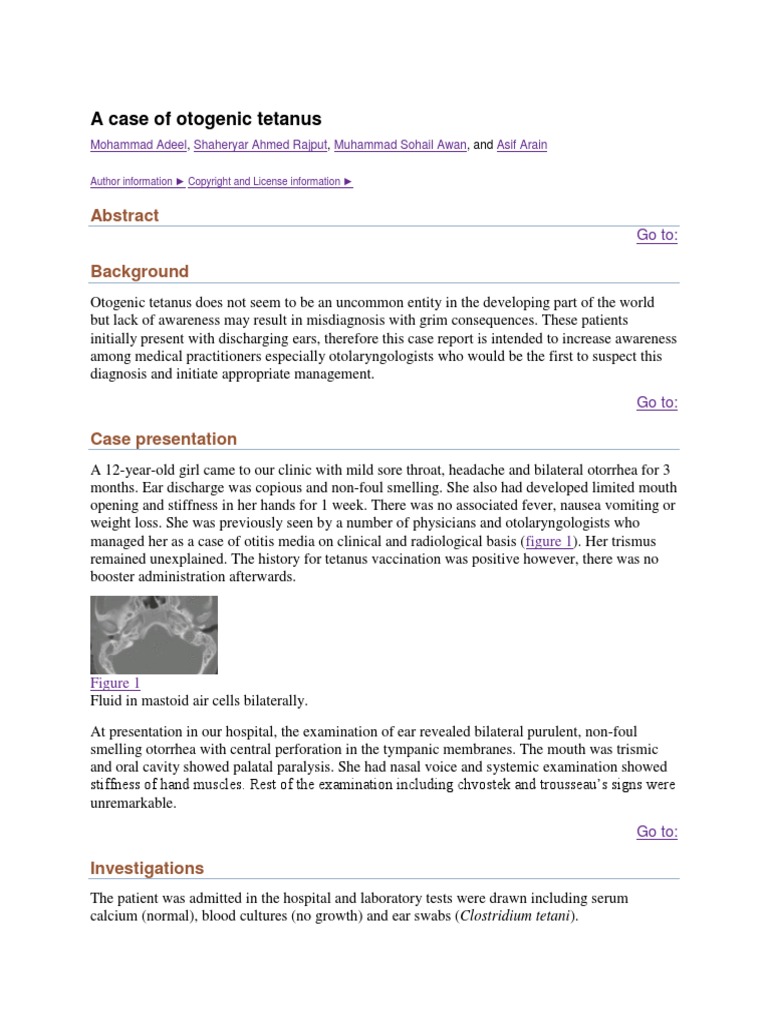 A case of otogenic tetanus

Mohammad Adeel, Shaheryar Ahmed Rajput, Muhammad Sohail Awan, and Asif Arain

Author information ► Copyright and License information ►

Abstract

Go to:

Background

Otogenic tetanus does not seem to be an uncommon entity in the developing part of the world but lack of awareness may result in misdiagnosis with grim consequences. These patients initially present with discharging ears, therefore this case report is intended to increase awareness among medical practitioners especially otolaryngologists who would be the first to suspect this diagnosis and initiate appropriate management.

Go to:

Case presentation

A 12-year-old girl came to our clinic with mild sore throat, headache and bilateral otorrhea for 3 months. Ear discharge was copious and non-foul smelling. She also had developed limited mouth opening and stiffness in her hands for 1 week. There was no associated fever, nausea vomiting or weight loss. She was previously seen by a number of physicians and otolaryngologists who managed her as a case of otitis media on clinical and radiological basis (figure 1). Her trismus remained unexplained. The history for tetanus vaccination was positive however, there was no booster administration afterwards.

Figure 1
Fluid in mastoid air cells bilaterally.

At presentation in our hospital, the examination of ear revealed bilateral purulent, non-foul smelling otorrhea with central perforation in the tympanic membranes. The mouth was trismic and oral cavity showed palatal paralysis. She had nasal voice and systemic examination showed stiffness of hand muscles. Rest of the examination including chvostek and trousseau's signs were unremarkable.

Go to:

Investigations

The patient was admitted in the hospital and laboratory tests were drawn including serum calcium (normal), blood cultures (no growth) and ear swabs (Clostridium tetani).